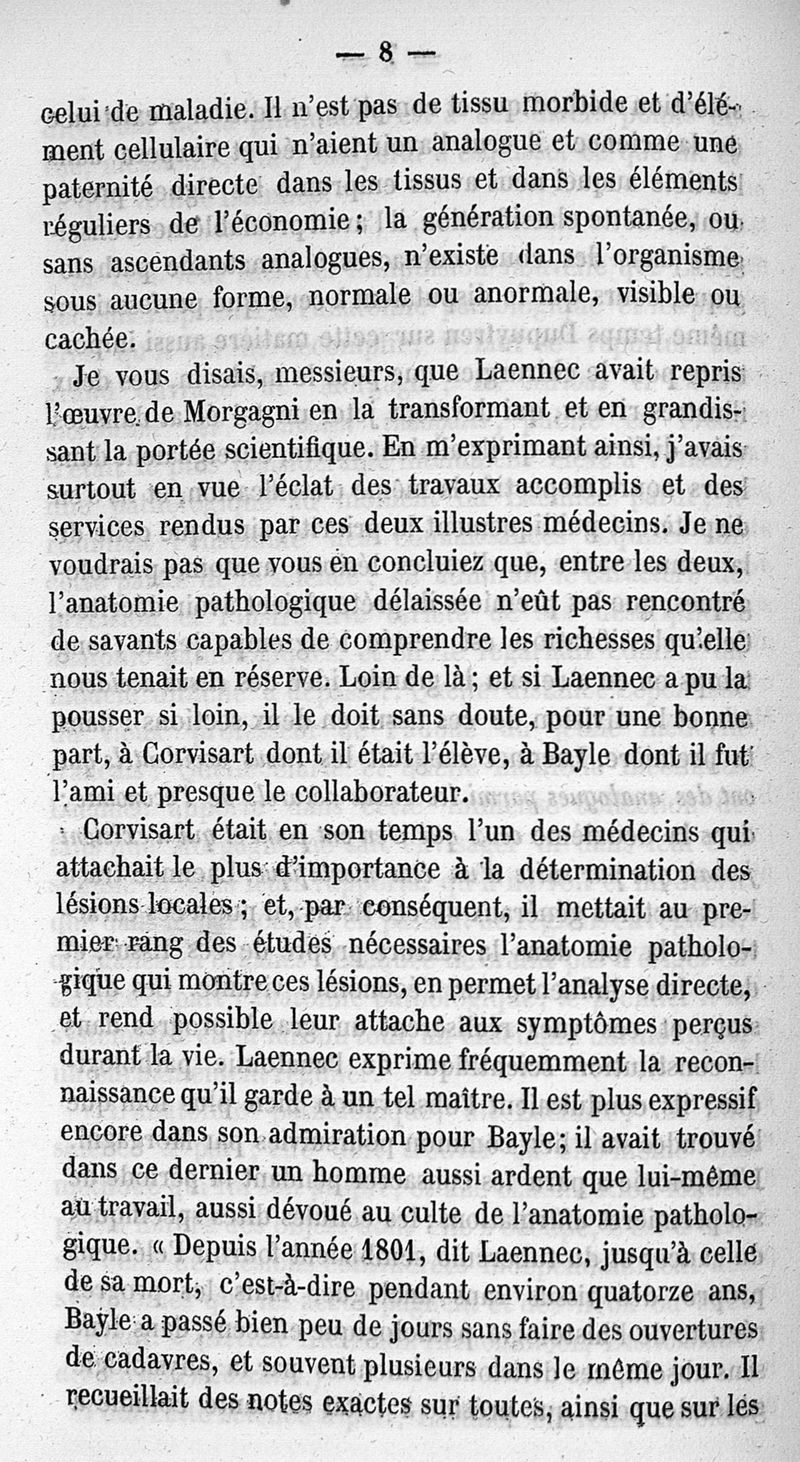 — 8 —

celui de maladie. Il n'est pas de tissu morbide et d'élément cellulaire qui n'aient un analogue et comme une paternité directe dans les tissus et dans les éléments réguliers de l'économie ; la génération spontanée, ou sans ascendants analogues, n'existe dans l'organisme sous aucune forme, normale ou anormale, visible ou cachée.

Je vous disais, messieurs, que Laennec avait repris l'œuvre de Morgagni en la transformant et en grandissant la portée scientifique. En m'exprimant ainsi, j'avais surtout en vue l'éclat des travaux accomplis et des services rendus par ces deux illustres médecins. Je ne voudrais pas que vous en concluiez que, entre les deux, l'anatomie pathologique délaissée n'eût pas rencontré de savants capables de comprendre les richesses qu'elle nous tenait en réserve. Loin de là ; et si Laennec a pu la pousser si loin, il le doit sans doute, pour une bonne part, à Corvisart dont il était l'élève, à Bayle dont il fut l'ami et presque le collaborateur.

Corvisart était en son temps l'un des médecins qui attachait le plus d'importance à la détermination des lésions locales ; et, par conséquent, il mettait au premier rang des études nécessaires l'anatomie pathologique qui montre ces lésions, en permet l'analyse directe, et rend possible leur attache aux symptômes perçus durant la vie. Laennec exprime fréquemment la reconnaissance qu'il garde à un tel maître. Il est plus expressif encore dans son admiration pour Bayle ; il avait trouvé dans ce dernier un homme aussi ardent que lui-même au travail, aussi dévoué au culte de l'anatomie pathologique. « Depuis l'année 1801, dit Laennec, jusqu'à celle de sa mort, c'est-à-dire pendant environ quatorze ans, Bayle a passé bien peu de jours sans faire des ouvertures de cadavres, et souvent plusieurs dans le même jour. Il recueillait des notes exactes sur toutes, ainsi que sur les